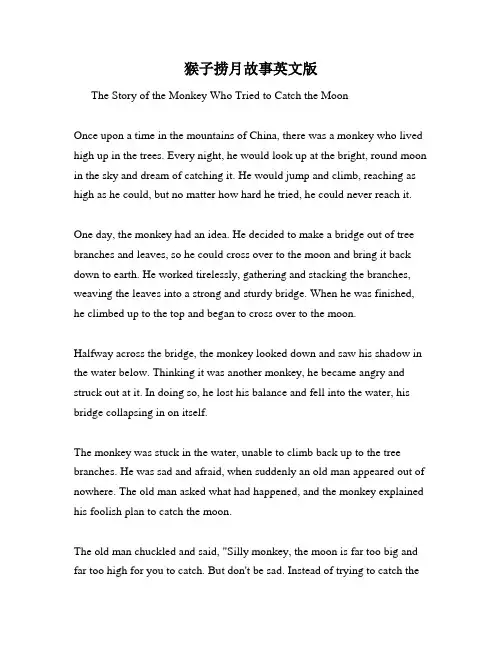 猴子捞月故事英文版

The Story of the Monkey Who Tried to Catch the Moon

Once upon a time in the mountains of China, there was a monkey who lived high up in the trees. Every night, he would look up at the bright, round moon in the sky and dream of catching it. He would jump and climb, reaching as high as he could, but no matter how hard he tried, he could never reach it.

One day, the monkey had an idea. He decided to make a bridge out of tree branches and leaves, so he could cross over to the moon and bring it back down to earth. He worked tirelessly, gathering and stacking the branches, weaving the leaves into a strong and sturdy bridge. When he was finished, he climbed up to the top and began to cross over to the moon.

Halfway across the bridge, the monkey looked down and saw his shadow in the water below. Thinking it was another monkey, he became angry and struck out at it. In doing so, he lost his balance and fell into the water, his bridge collapsing in on itself.

The monkey was stuck in the water, unable to climb back up to the tree branches. He was sad and afraid, when suddenly an old man appeared out of nowhere. The old man asked what had happened, and the monkey explained his foolish plan to catch the moon.

The old man chuckled and said, "Silly monkey, the moon is far too big and far too high for you to catch. But don't be sad. Instead of trying to catch the